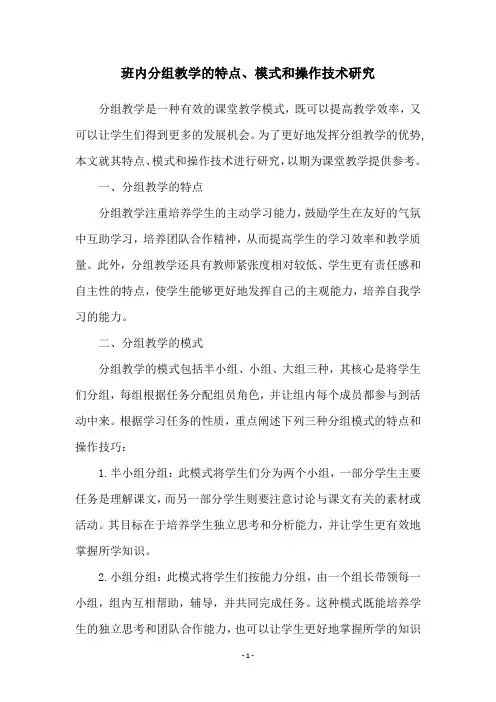 班内分组教学的特点、模式和操作技术研究

分组教学是一种有效的课堂教学模式，既可以提高教学效率，又可以让学生们得到更多的发展机会。为了更好地发挥分组教学的优势，本文就其特点、模式和操作技术进行研究，以期为课堂教学提供参考。

一、分组教学的特点

分组教学注重培养学生的主动学习能力，鼓励学生在友好的气氛中互助学习，培养团队合作精神，从而提高学生的学习效率和教学质量。此外，分组教学还具有教师紧张度相对较低、学生更有责任感和自主性的特点，使学生能够更好地发挥自己的主观能力，培养自我学习的能力。

二、分组教学的模式

分组教学的模式包括半小组、小组、大组三种，其核心是将学生们分组，每组根据任务分配组员角色，并让组内每个成员都参与到活动中来。根据学习任务的性质，重点阐述下列三种分组模式的特点和操作技巧：

1. 半小组分组：此模式将学生们分为两个小组，一部分学生主要任务是理解课文，而另一部分学生则要注意讨论与课文有关的素材或活动。其目标在于培养学生独立思考和分析能力，并让学生更有效地掌握所学知识。

2. 小组分组：此模式将学生们按能力分组，由一个组长带领每一小组，组内互相帮助，辅导，并共同完成任务。这种模式既能培养学生的独立思考和团队合作能力，也可以让学生更好地掌握所学的知识

- 1 -